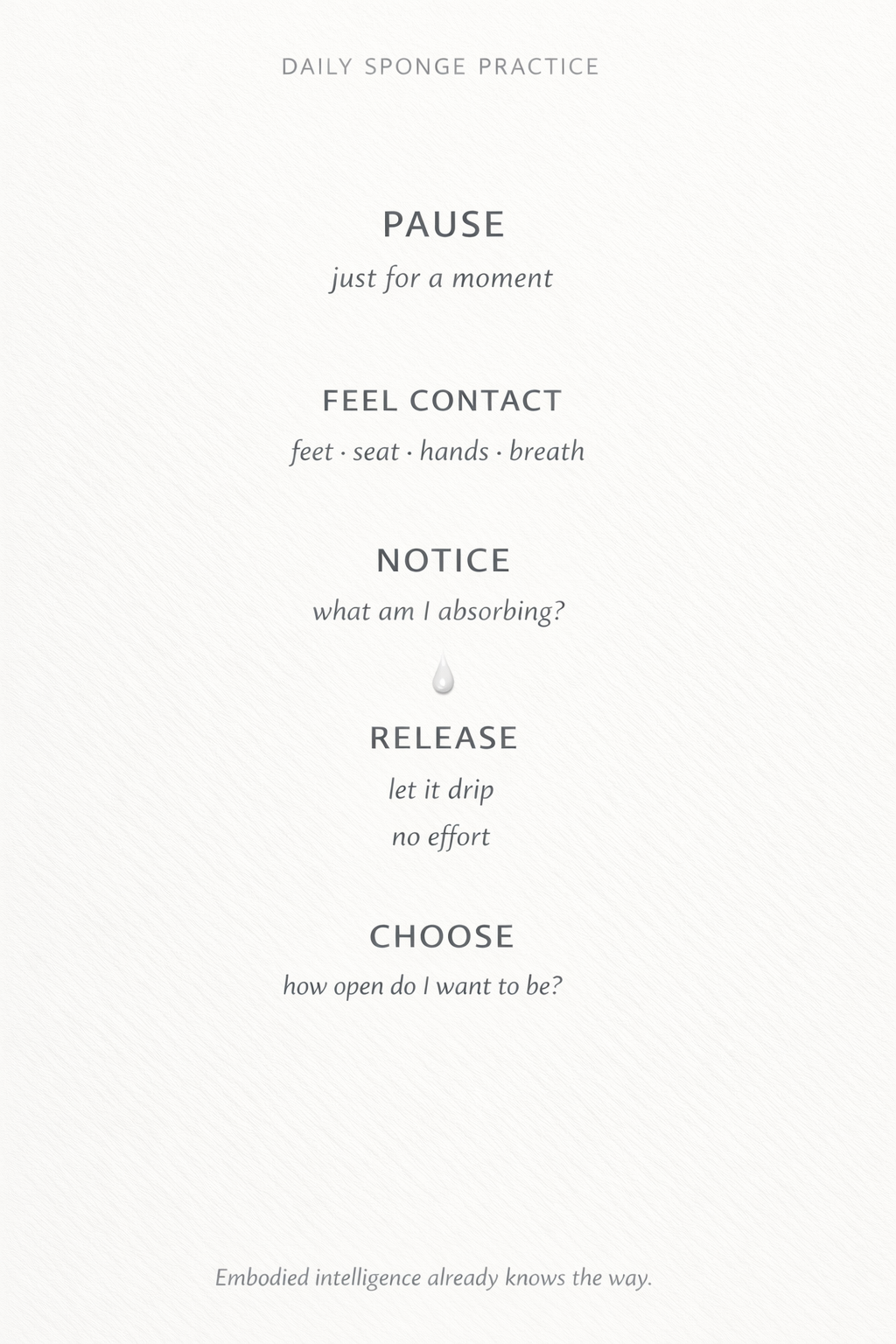 DAILY SPONGE PRACTICE

PAUSE

just for a moment

FEEL CONTACT

feet · seat · hands · breath

NOTICE

what am I absorbing?

RELEASE

let it drip

no effort

CHOOSE

how open do I want to be?

Embodied intelligence already knows the way.